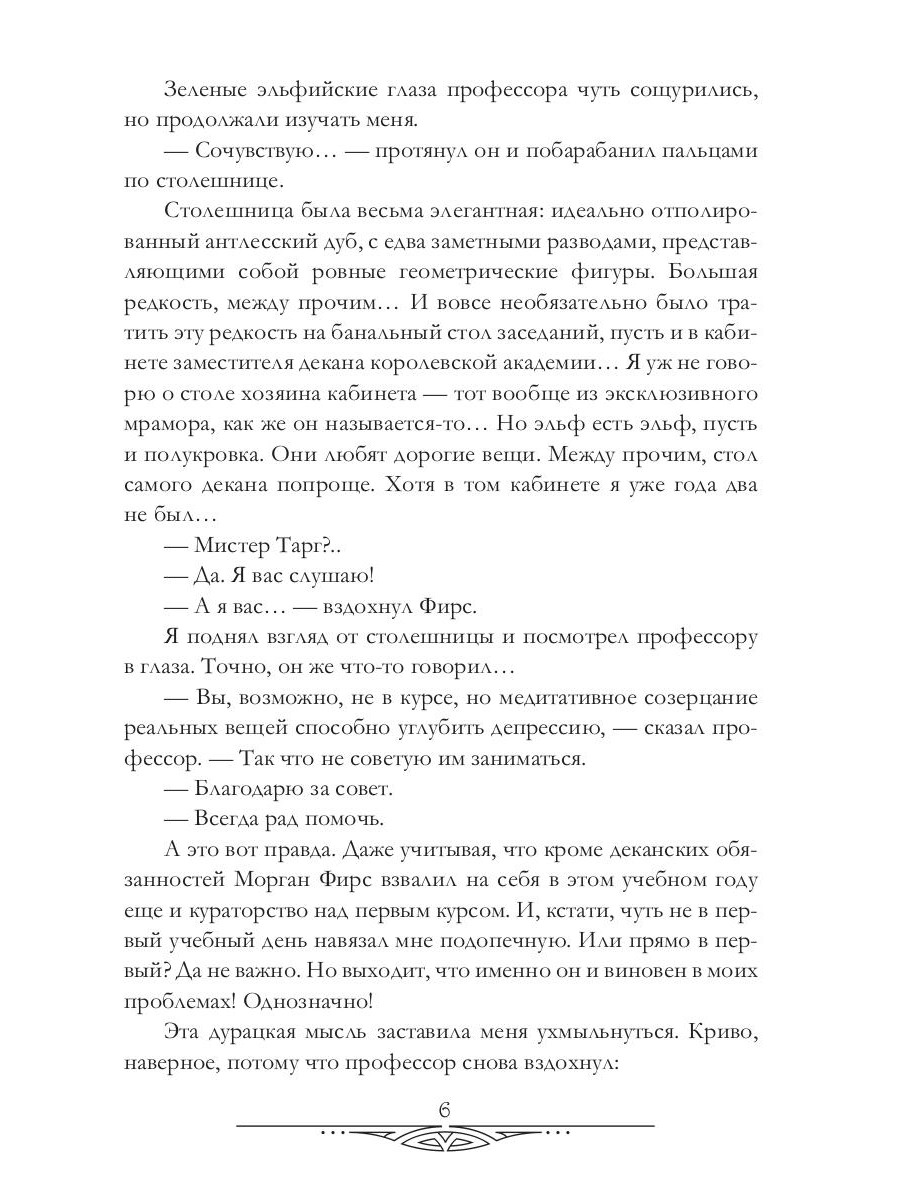 Зеленые эльфийские глаза профессора чуть сощурились, но продолжали изучать меня.

— Сочувствую… — протянул он и побарабанил пальцами по столешнице.

Столешница была весьма элегантная: идеально отполированный антлесский дуб, с едва заметными разводами, представляющими собой ровные геометрические фигуры. Большая редкость, между прочим… И вовсе необязательно было тратить эту редкость на банальный стол заседаний, пусть и в кабинете заместителя декана королевской академии… Я уж не говорю о столе хозяина кабинета — тот вообще из эксклюзивного мрамора, как же он называется-то… Но эльф есть эльф, пусть и полукровка. Они любят дорогие вещи. Между прочим, стол самого декана попроще. Хотя в том кабинете я уже года два не был…

— Мистер Тарг?..

— Да. Я вас слушаю!

— А я вас… — вздохнул Фирс.

Я поднял взгляд от столешницы и посмотрел профессору в глаза. Точно, он же что-то говорил…

— Вы, возможно, не в курсе, но медитативное созерцание реальных вещей способно углубить депрессию, — сказал профессор. — Так что не советую им заниматься.

— Благодарю за совет.

— Всегда рад помочь.

А это вот правда. Даже учитывая, что кроме деканских обязанностей Морган Фирс взвалил на себя в этом учебном году еще и кураторство над первым курсом. И, кстати, чуть не в первый учебный день навязал мне подопечную. Или прямо в первый? Да не важно. Но выходит, что именно он и виновен в моих проблемах! Однозначно!

Эта дурацкая мысль заставила меня ухмыльнуться. Криво, наверное, потому что профессор снова вздохнул:

6